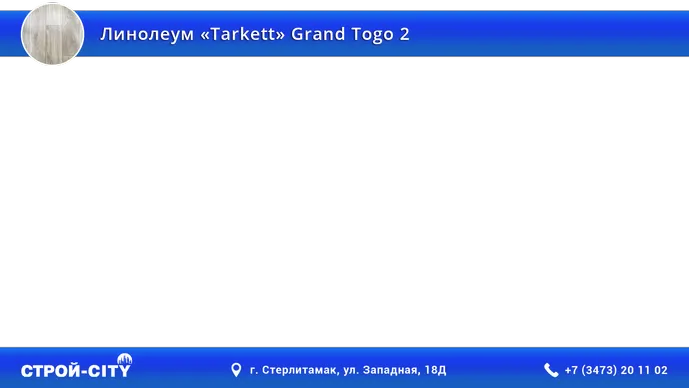 Линолеум «Tarkett» Grand Togo 2

СТРОЙ-CITY

г. Стерлитамак, ул. Западная, 18Д

+7 (3473) 20 11 02